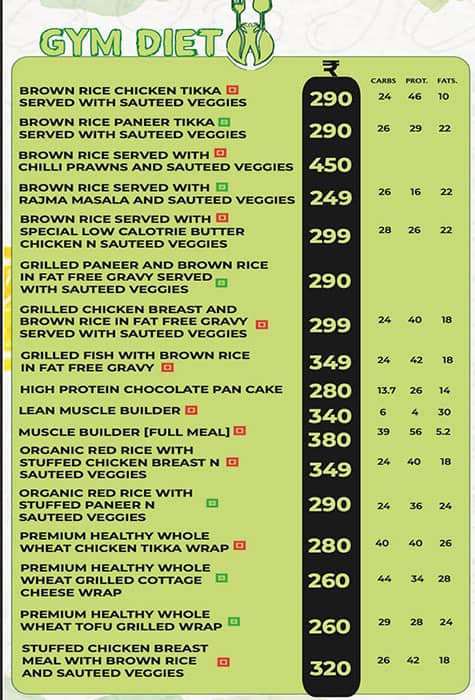 GYM DIET

| | ₹ | CARBS | PROT. | FATS. |
|---|---|---|---|---|
| BROWN RICE CHICKEN TIKKA SERVED WITH SAUTEED VEGGIES | 290 | 24 | 46 | 10 |
| BROWN RICE PANEER TIKKA SERVED WITH SAUTEED VEGGIES | 290 | 26 | 29 | 22 |
| BROWN RICE SERVED WITH CHILLI PRAWNS AND SAUTEED VEGGIES | 450 | | | |
| BROWN RICE SERVED WITH RAJMA MASALA AND SAUTEED VEGGIES | 249 | 26 | 16 | 22 |
| BROWN RICE SERVED WITH SPECIAL LOW CALOTRIE BUTTER CHICKEN N SAUTEED VEGGIES | 299 | 28 | 26 | 22 |
| GRILLED PANEER AND BROWN RICE IN FAT FREE GRAVY SERVED WITH SAUTEED VEGGIES | 290 | | | |
| GRILLED CHICKEN BREAST AND BROWN RICE IN FAT FREE GRAVY SERVED WITH SAUTEED VEGGIES | 299 | 24 | 40 | 18 |
| GRILLED FISH WITH BROWN RICE IN FAT FREE GRAVY | 349 | 24 | 42 | 18 |
| HIGH PROTEIN CHOCOLATE PAN CAKE | 280 | 13.7 | 26 | 14 |
| LEAN MUSCLE BUILDER | 340 | 6 | 4 | 30 |
| MUSCLE BUILDER [FULL MEAL] | 380 | 39 | 56 | 5.2 |
| ORGANIC RED RICE WITH STUFFED CHICKEN BREAST N SAUTEED VEGGIES | 349 | 24 | 40 | 18 |
| ORGANIC RED RICE WITH STUFFED PANEER N SAUTEED VEGGIES | 290 | 24 | 36 | 24 |
| PREMIUM HEALTHY WHOLE WHEAT CHICKEN TIKKA WRAP | 280 | 40 | 40 | 26 |
| PREMIUM HEALTHY WHOLE WHEAT GRILLED COTTAGE CHEESE WRAP | 260 | 44 | 34 | 28 |
| PREMIUM HEALTHY WHOLE WHEAT TOFU GRILLED WRAP | 260 | 29 | 28 | 24 |
| STUFFED CHICKEN BREAST MEAL WITH BROWN RICE AND SAUTEED VEGGIES | 320 | 26 | 42 | 18 |